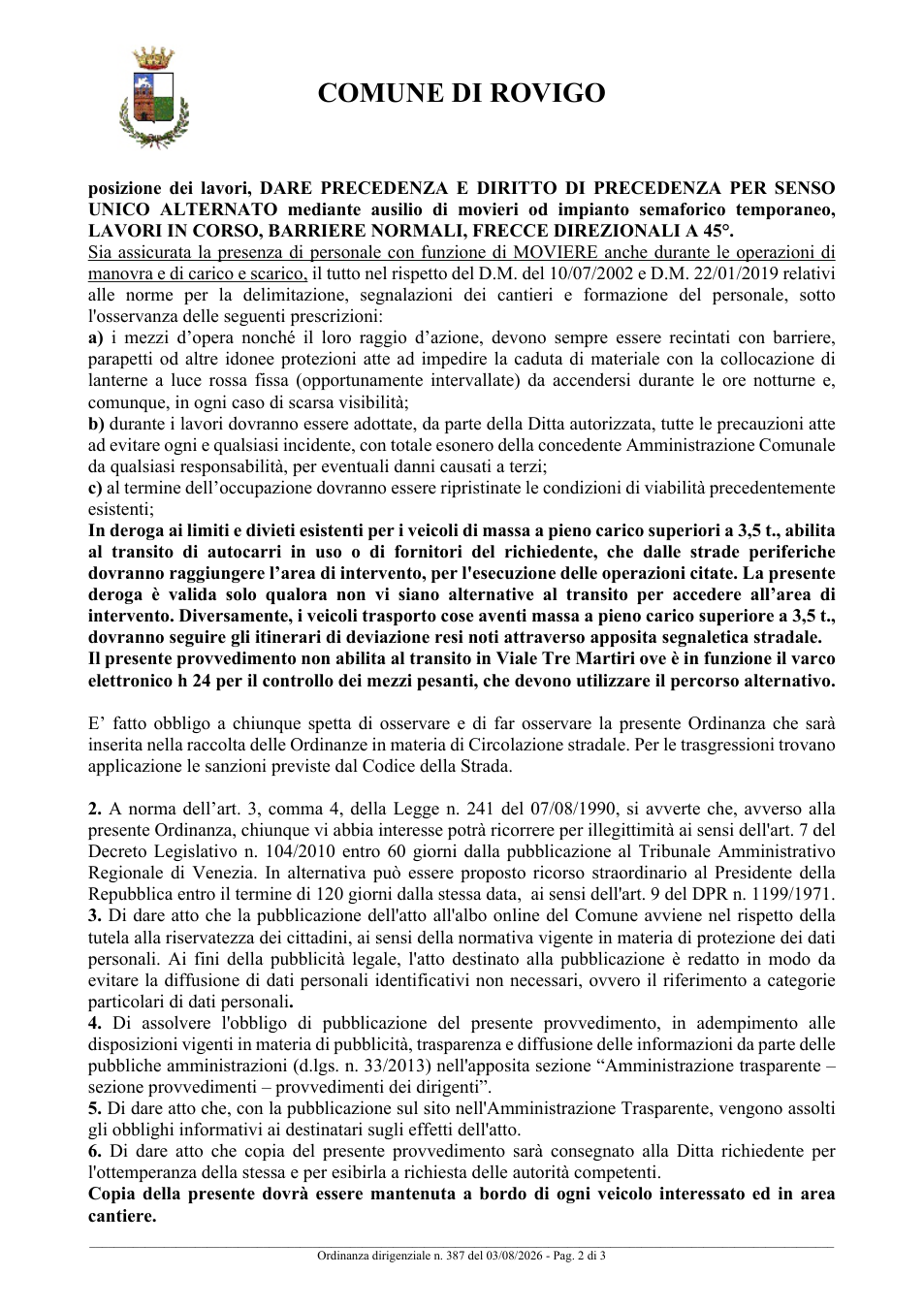 COMUNE DI ROVIGO

posizione dei lavori, DARE PRECEDENZA E DIRITTO DI PRECEDENZA PER SENSO UNICO ALTERNATO mediante ausilio di movieri od impianto semaforico temporaneo, LAVORI IN CORSO, BARRIERE NORMALI, FRECCE DIREZIONALI A 45°.

Sia assicurata la presenza di personale con funzione di MOVIERE anche durante le operazioni di manovra e di carico e scarico, il tutto nel rispetto del D.M. del 10/07/2002 e D.M. 22/01/2019 relativi alle norme per la delimitazione, segnalazioni dei cantieri e formazione del personale, sotto l'osservanza delle seguenti prescrizioni:

a) i mezzi d'opera nonché il loro raggio d'azione, devono sempre essere recintati con barriere, parapetti od altre idonee protezioni atte ad impedire la caduta di materiale con la collocazione di lanterne a luce rossa fissa (opportunamente intervallate) da accendersi durante le ore notturne e, comunque, in ogni caso di scarsa visibilità;

b) durante i lavori dovranno essere adottate, da parte della Ditta autorizzata, tutte le precauzioni atte ad evitare ogni e qualsiasi incidente, con totale esonero della concedente Amministrazione Comunale da qualsiasi responsabilità, per eventuali danni causati a terzi;

c) al termine dell'occupazione dovranno essere ripristinate le condizioni di viabilità precedentemente esistenti;

In deroga ai limiti e divieti esistenti per i veicoli di massa a pieno carico superiori a 3,5 t., abilita al transito di autocarri in uso o di fornitori del richiedente, che dalle strade periferiche dovranno raggiungere l'area di intervento, per l'esecuzione delle operazioni citate. La presente deroga è valida solo qualora non vi siano alternative al transito per accedere all'area di intervento. Diversamente, i veicoli trasporto cose aventi massa a pieno carico superiore a 3,5 t., dovranno seguire gli itinerari di deviazione resi noti attraverso apposita segnaletica stradale.

Il presente provvedimento non abilita al transito in Viale Tre Martiri ove è in funzione il varco elettronico h 24 per il controllo dei mezzi pesanti, che devono utilizzare il percorso alternativo.

E' fatto obbligo a chiunque spetta di osservare e di far osservare la presente Ordinanza che sarà inserita nella raccolta delle Ordinanze in materia di Circolazione stradale. Per le trasgressioni trovano applicazione le sanzioni previste dal Codice della Strada.

2. A norma dell'art. 3, comma 4, della Legge n. 241 del 07/08/1990, si avverte che, avverso alla presente Ordinanza, chiunque vi abbia interesse potrà ricorrere per illegittimità ai sensi dell'art. 7 del Decreto Legislativo n. 104/2010 entro 60 giorni dalla pubblicazione al Tribunale Amministrativo Regionale di Venezia. In alternativa può essere proposto ricorso straordinario al Presidente della Repubblica entro il termine di 120 giorni dalla stessa data, ai sensi dell'art. 9 del DPR n. 1199/1971.

3. Di dare atto che la pubblicazione dell'atto all'albo online del Comune avviene nel rispetto della tutela alla riservatezza dei cittadini, ai sensi della normativa vigente in materia di protezione dei dati personali. Ai fini della pubblicità legale, l'atto destinato alla pubblicazione è redatto in modo da evitare la diffusione di dati personali identificativi non necessari, ovvero il riferimento a categorie particolari di dati personali.

4. Di assolvere l'obbligo di pubblicazione del presente provvedimento, in adempimento alle disposizioni vigenti in materia di pubblicità, trasparenza e diffusione delle informazioni da parte delle pubbliche amministrazioni (d.lgs. n. 33/2013) nell'apposita sezione "Amministrazione trasparente – sezione provvedimenti – provvedimenti dei dirigenti".

5. Di dare atto che, con la pubblicazione sul sito nell'Amministrazione Trasparente, vengono assolti gli obblighi informativi ai destinatari sugli effetti dell'atto.

6. Di dare atto che copia del presente provvedimento sarà consegnato alla Ditta richiedente per l'ottemperanza della stessa e per esibirla a richiesta delle autorità competenti.

Copia della presente dovrà essere mantenuta a bordo di ogni veicolo interessato ed in area cantiere.

Ordinanza dirigenziale n. 387 del 03/08/2026 - Pag. 2 di 3